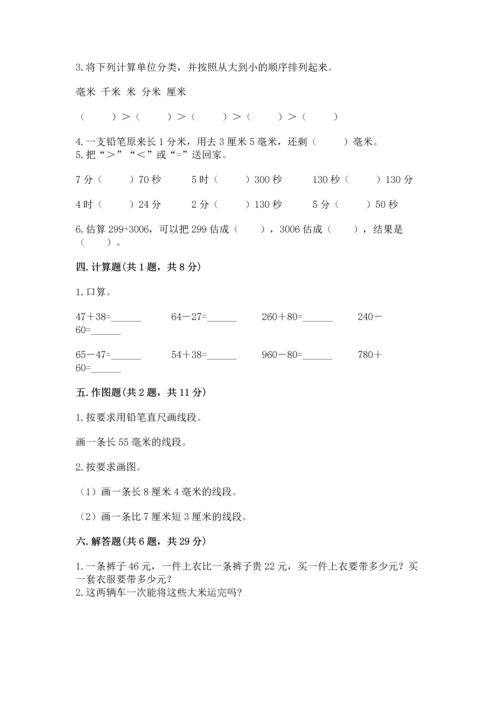 3. 将下列计算单位分类，并按照从大到小的顺序排列起来。

毫米 千米 米 分米 厘米

（　　）＞（　　）＞（　　）＞（　　）＞（　　）

4. 一支铅笔原来长 1 分米，用去 3 厘米 5 毫米，还剩（　　）毫米。
5. 把“＞”“＜”或“=”送回家。

7 分（　　）70 秒　　5 时（　　）300 秒　　130 秒（　　）130 分

4 时（　　）24 分　　2 分（　　）130 秒　　5 分（　　）50 秒

6. 估算 299+3006，可以把 299 估成（　　），3006 估成（　　），结果是（　　）。

四. 计算题(共 1 题，共 8 分)

1. 口算。

47＋38=______　　64－27=______　　260＋80=______　　240－60=______

65－47=______　　54＋38=______　　960－80=______　　780＋60=______

五. 作图题(共 2 题，共 11 分)

1. 按要求用铅笔直尺画线段。

画一条长 55 毫米的线段。

2. 按要求画图。

（1）画一条长 8 厘米 4 毫米的线段。

（2）画一条比 7 厘米短 3 厘米的线段。

六. 解答题(共 6 题，共 29 分)

1. 一条裤子 46 元，一件上衣比一条裤子贵 22 元，买一件上衣要带多少元？买一套衣服要带多少元？
2. 这两辆车一次能将这些大米运完吗?